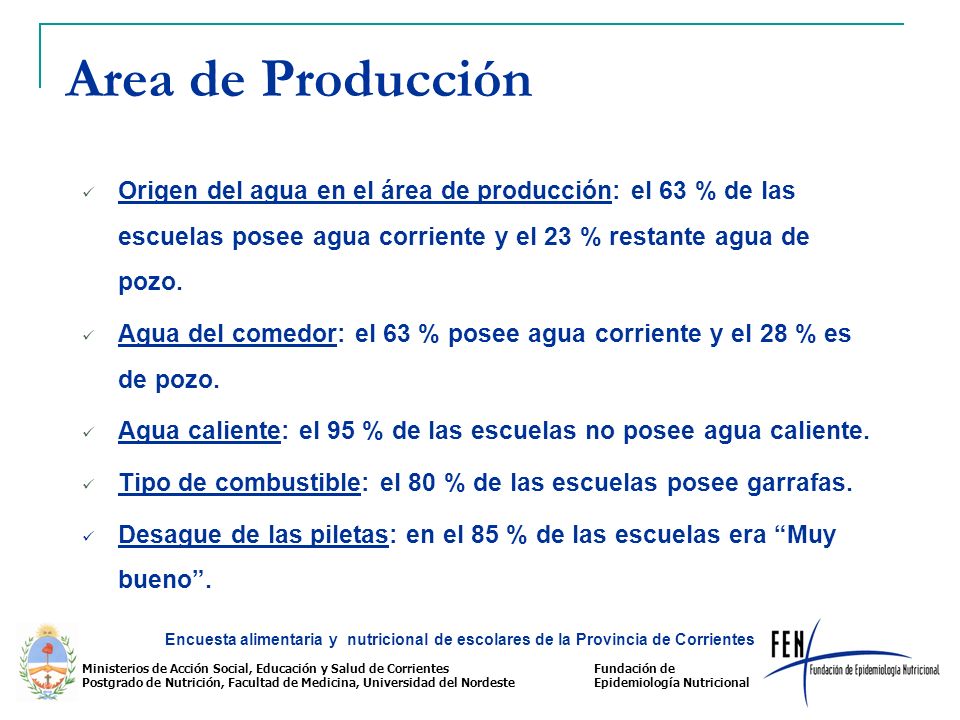 Area de Producción

✓ Origen del agua en el área de producción: el 63 % de las escuelas posee agua corriente y el 23 % restante agua de pozo.

✓ Agua del comedor: el 63 % posee agua corriente y el 28 % es de pozo.

✓ Agua caliente: el 95 % de las escuelas no posee agua caliente.

✓ Tipo de combustible: el 80 % de las escuelas posee garrafas.

✓ Desague de las piletas: en el 85 % de las escuelas era “Muy bueno”.

Encuesta alimentaria y nutricional de escolares de la Provincia de Corrientes

Ministerios de Acción Social, Educación y Salud de Corrientes
Postgrado de Nutrición, Facultad de Medicina, Universidad del Nordeste

Fundación de Epidemiología Nutricional

FEN
Fundación de Epidemiología Nutricional